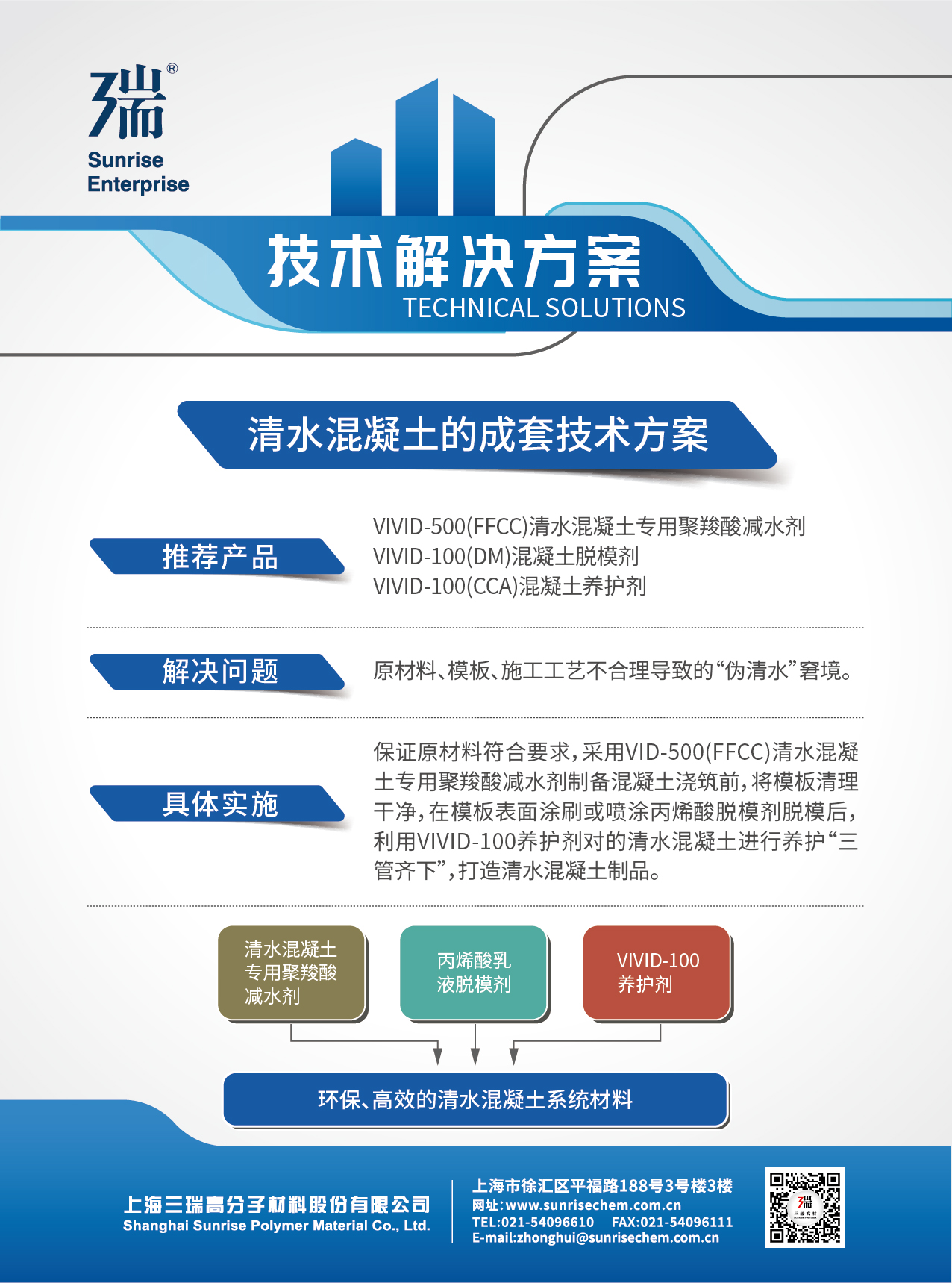 瑞®
Sunrise Enterprise

技术解决方案
TECHNICAL SOLUTIONS

清水混凝土的成套技术方案

推荐产品

VIVID-500(FFCC)清水混凝土专用聚羧酸减水剂
VIVID-100(DM)混凝土脱模剂
VIVID-100(CCA)混凝土养护剂

解决问题

原材料、模板、施工工艺不合理导致的“伪清水”窘境。

具体实施

保证原材料符合要求，采用VID-500(FFCC)清水混凝土专用聚羧酸减水剂制备混凝土浇筑前，将模板清理干净，在模板表面涂刷或喷涂丙烯酸脱模剂脱模后，利用VIVID-100养护剂对的清水混凝土进行养护“三管齐下”，打造清水混凝土制品。

清水混凝土专用聚羧酸减水剂

丙烯酸乳液脱模剂

VIVID-100养护剂

环保、高效的清水混凝土系统材料

上海三瑞高分子材料股份有限公司
Shanghai Sunrise Polymer Material Co., Ltd.

上海市徐汇区平福路188号3号楼3楼
网址：www.sunrisechem.com.cn
TEL:021-54096610 FAX:021-54096111
E-mail:zhonghui@sunrisechem.com.cn